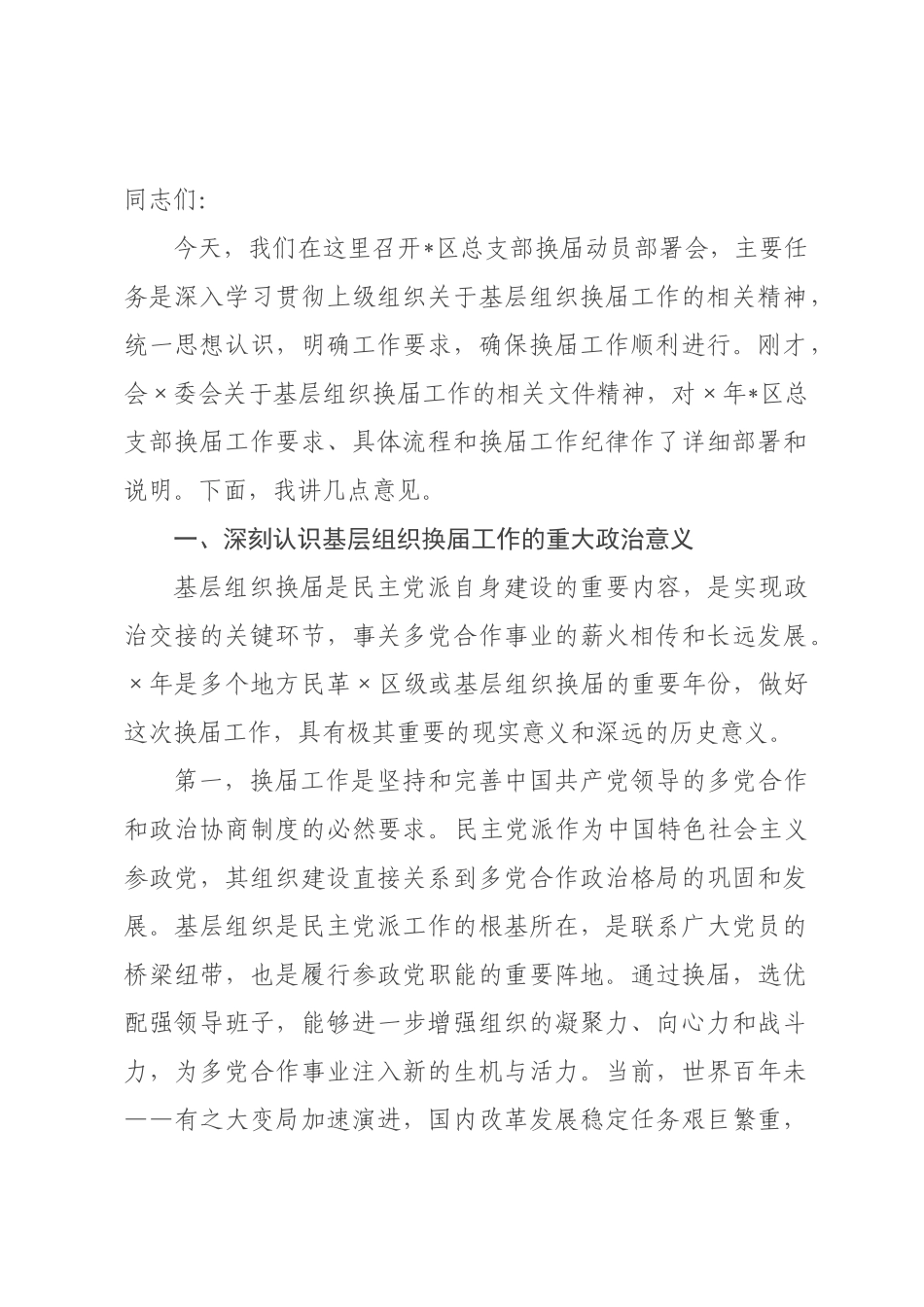 同志们:

今天，我们在这里召开*区总支部换届动员部署会，主要任务是深入学习贯彻上级组织关于基层组织换届工作的相关精神，统一思想认识，明确工作要求，确保换届工作顺利进行。刚才，会×委会关于基层组织换届工作的相关文件精神，对×年*区总支部换届工作要求、具体流程和换届工作纪律作了详细部署和说明。下面，我讲几点意见。

一、深刻认识基层组织换届工作的重大政治意义

基层组织换届是民主党派自身建设的重要内容，是实现政治交接的关键环节，事关多党合作事业的薪火相传和长远发展。×年是多个地方民革×区级或基层组织换届的重要年份，做好这次换届工作，具有极其重要的现实意义和深远的历史意义。

第一，换届工作是坚持和完善中国共产党领导的多党合作和政治协商制度的必然要求。民主党派作为中国特色社会主义参政党，其组织建设直接关系到多党合作政治格局的巩固和发展。基层组织是民主党派工作的根基所在，是联系广大党员的桥梁纽带，也是履行参政党职能的重要阵地。通过换届，选优配强领导班子，能够进一步增强组织的凝聚力、向心力和战斗力，为多党合作事业注入新的生机与活力。当前，世界百年未——有之大变局加速演进，国内改革发展稳定任务艰巨繁重，